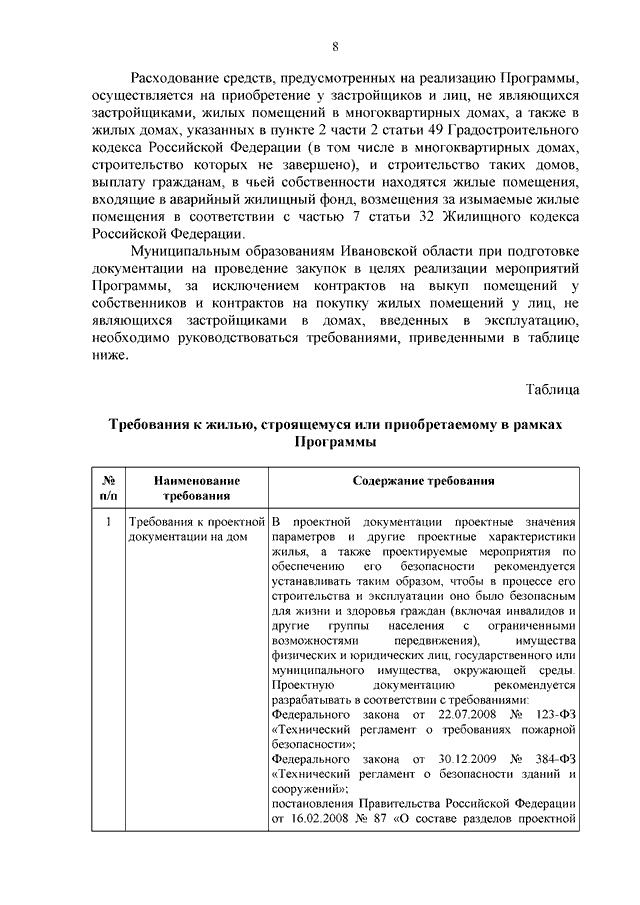 8

Расходование средств, предусмотренных на реализацию Программы, осуществляется на приобретение у застройщиков и лиц, не являющихся застройщиками, жилых помещений в многоквартирных домах, а также в жилых домах, указанных в пункте 2 части 2 статьи 49 Градостроительного кодекса Российской Федерации (в том числе в многоквартирных домах, строительство которых не завершено), и строительство таких домов, выплату гражданам, в чьей собственности находятся жилые помещения, входящие в аварийный жилищный фонд, возмещения за изымаемые жилые помещения в соответствии с частью 7 статьи 32 Жилищного кодекса Российской Федерации.

Муниципальным образованиям Ивановской области при подготовке документации на проведение закупок в целях реализации мероприятий Программы, за исключением контрактов на выкуп помещений у собственников и контрактов на покупку жилых помещений у лиц, не являющихся застройщиками в домах, введенных в эксплуатацию, необходимо руководствоваться требованиями, приведенными в таблице ниже.

Таблица

Требования к жилью, строящемуся или приобретаемому в рамках Программы

| № п/п | Наименование требования | Содержание требования |
|---|---|---|
| 1 | Требования к проектной документации на дом | В проектной документации проектные значения параметров и другие проектные характеристики жилья, а также проектируемые мероприятия по обеспечению его безопасности рекомендуется устанавливать таким образом, чтобы в процессе его строительства и эксплуатации оно было безопасным для жизни и здоровья граждан (включая инвалидов и другие группы населения с ограниченными возможностями передвижения), имущества физических и юридических лиц, государственного или муниципального имущества, окружающей среды. Проектную документацию рекомендуется разрабатывать в соответствии с требованиями: Федерального закона от 22.07.2008 № 123-ФЗ «Технический регламент о требованиях пожарной безопасности»; Федерального закона от 30.12.2009 № 384-ФЗ «Технический регламент о безопасности зданий и сооружений»; постановления Правительства Российской Федерации от 16.02.2008 № 87 «О составе разделов проектной |